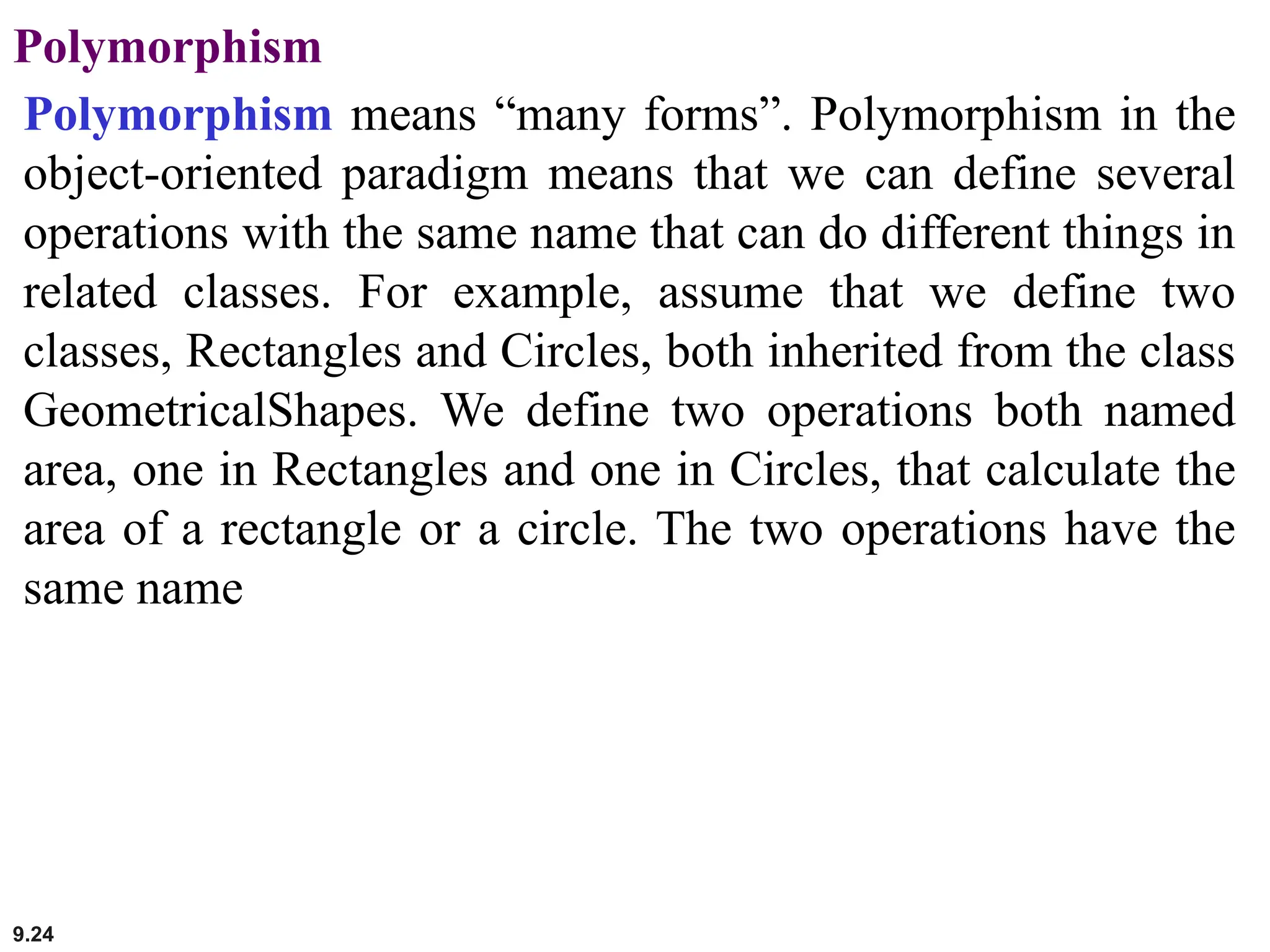 Polymorphism

Polymorphism means “many forms”. Polymorphism in the object-oriented paradigm means that we can define several operations with the same name that can do different things in related classes. For example, assume that we define two classes, Rectangles and Circles, both inherited from the class GeometricalShapes. We define two operations both named area, one in Rectangles and one in Circles, that calculate the area of a rectangle or a circle. The two operations have the same name

9.24